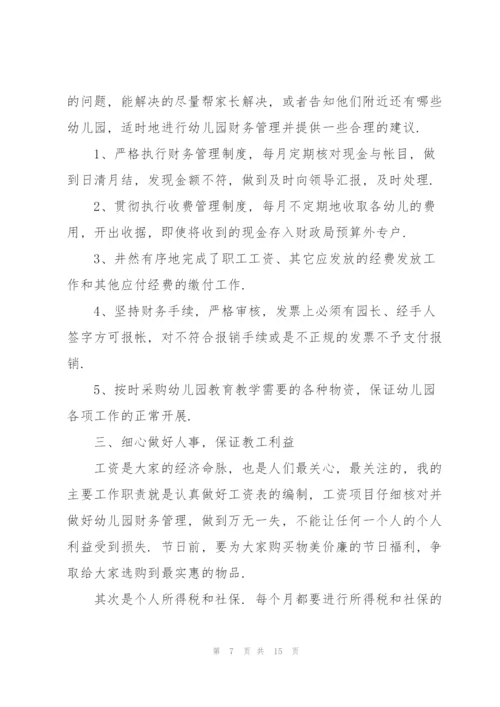 的问题，能解决的尽量帮家长解决，或者告知他们附近还有哪些幼儿园，适时地进行幼儿园财务管理并提供一些合理的建议.

1、严格执行财务管理制度，每月定期核对现金与帐目，做到日清月结，发现金额不符，做到及时向领导汇报，及时处理.

2、贯彻执行收费管理制度，每月不定期地收取各幼儿的费用，开出收据，即使将收到的现金存入财政局预算外专户.

3、井然有序地完成了职工工资、其它应发放的经费发放工作和其他应付经费的缴付工作.

4、坚持财务手续，严格审核，发票上必须有园长、经手人签字方可报帐，对不符合报销手续或是不正规的发票不予支付报销.

5、按时采购幼儿园教育教学需要的各种物资，保证幼儿园各项工作的正常开展.

三、细心做好人事，保证教工利益

工资是大家的经济命脉，也是人们最关心，最关注的，我的主要工作职责就是认真做好工资表的编制，工资项目仔细核对并做好幼儿园财务管理，做到万无一失，不能让任何一个人的个人利益受到损失．节日前，要为大家购买物美价廉的节日福利，争取给大家选购到最实惠的物品.

其次是个人所得税和社保．每个月都要进行所得税和社保的

第 7 页 共 15 页